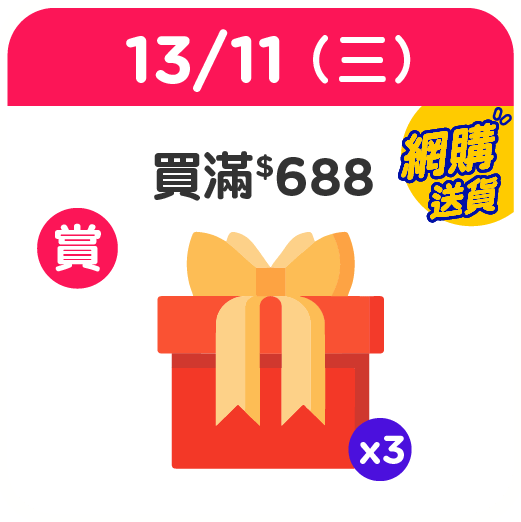 13/11（三）

網購送貨

買滿$688

賞

x3